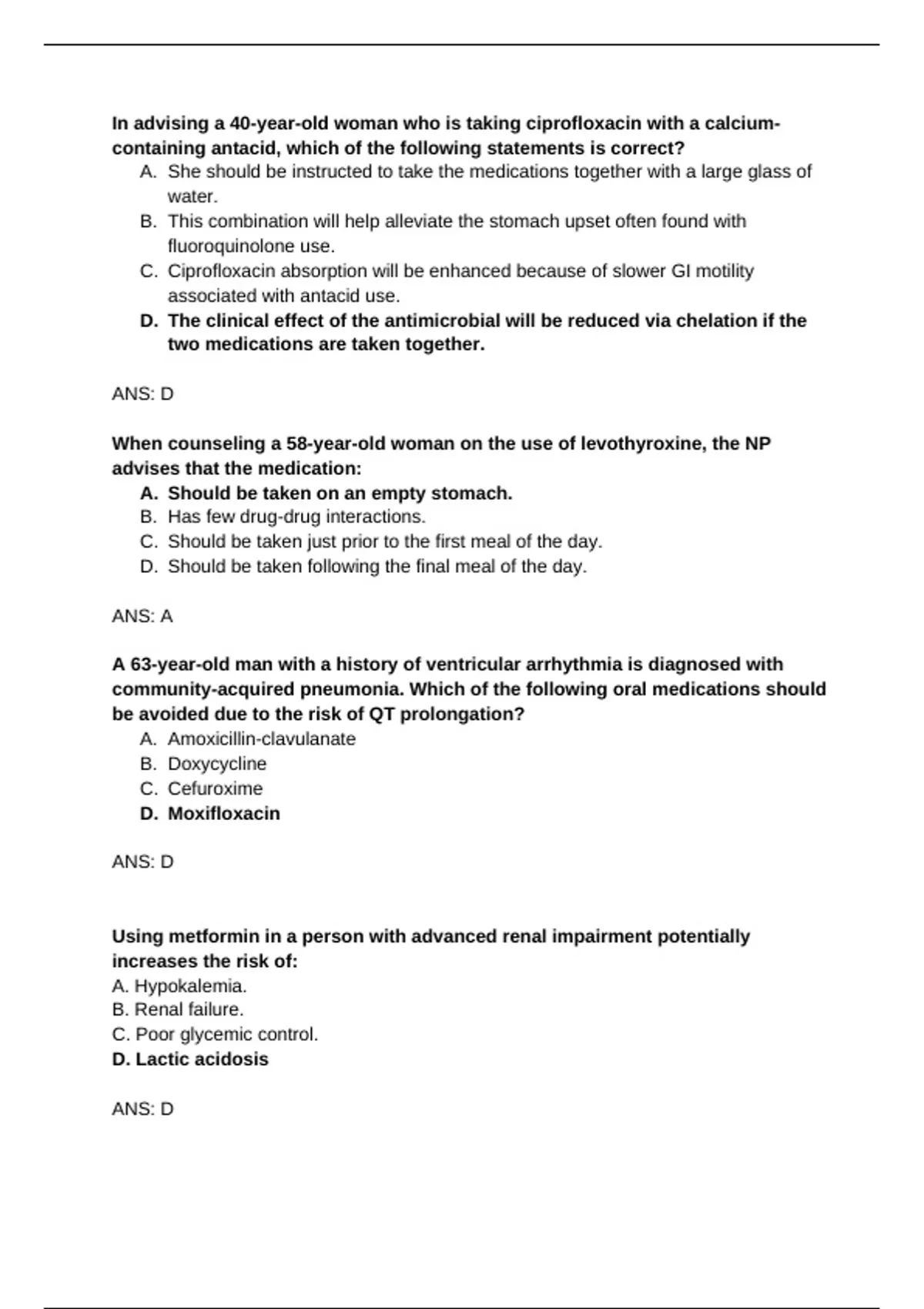 In advising a 40-year-old woman who is taking ciprofloxacin with a calcium-containing antacid, which of the following statements is correct?

A. She should be instructed to take the medications together with a large glass of water.
B. This combination will help alleviate the stomach upset often found with fluoroquinolone use.
C. Ciprofloxacin absorption will be enhanced because of slower GI motility associated with antacid use.
D. The clinical effect of the antimicrobial will be reduced via chelation if the two medications are taken together.

ANS: D

When counseling a 58-year-old woman on the use of levothyroxine, the NP advises that the medication:

A. Should be taken on an empty stomach.
B. Has few drug-drug interactions.
C. Should be taken just prior to the first meal of the day.
D. Should be taken following the final meal of the day.

ANS: A

A 63-year-old man with a history of ventricular arrhythmia is diagnosed with community-acquired pneumonia. Which of the following oral medications should be avoided due to the risk of QT prolongation?

A. Amoxicillin-clavulanate
B. Doxycycline
C. Cefuroxime
D. Moxifloxacin

ANS: D

Using metformin in a person with advanced renal impairment potentially increases the risk of:

A. Hypokalemia.
B. Renal failure.
C. Poor glycemic control.
D. Lactic acidosis

ANS: D